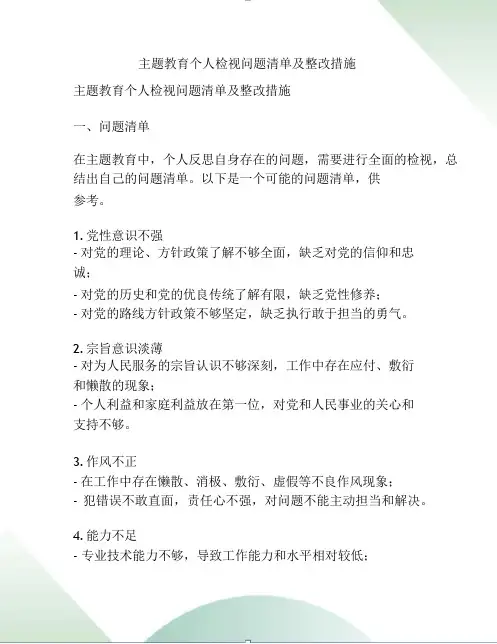 主题教育个人检视问题清单及整改措施

主题教育个人检视问题清单及整改措施

一、问题清单

在主题教育中，个人反思自身存在的问题，需要进行全面的检视，总结出自己的问题清单。以下是一个可能的问题清单，供参考。

1. 党性意识不强
- 对党的理论、方针政策了解不够全面，缺乏对党的信仰和忠诚；
- 对党的历史和党的优良传统了解有限，缺乏党性修养；
- 对党的路线方针政策不够坚定，缺乏执行敢于担当的勇气。

2. 宗旨意识淡薄
- 对为人民服务的宗旨认识不够深刻，工作中存在应付、敷衍和懒散的现象；
- 个人利益和家庭利益放在第一位，对党和人民事业的关心和支持不够。

3. 作风不正
- 在工作中存在懒散、消极、敷衍、虚假等不良作风现象；
- 犯错误不敢直面，责任心不强，对问题不能主动担当和解决。

4. 能力不足
- 专业技术能力不够，导致工作能力和水平相对较低；